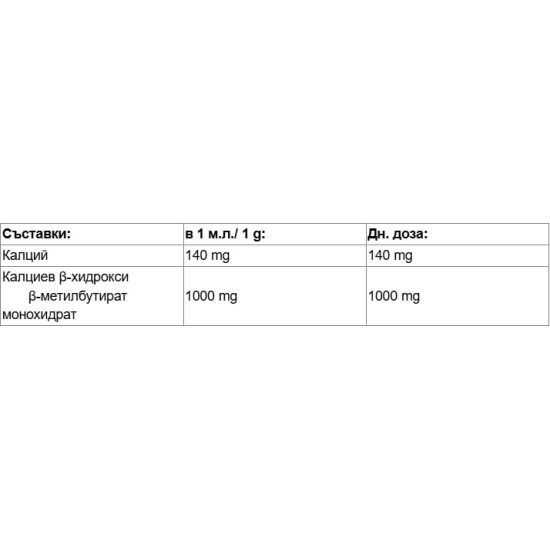 | Съставки: | в 1 м.л./ 1 g: | Дн. доза: |
|---|---|---|
| Калций | 140 mg | 140 mg |
| Калциев β-хидрокси β-метилбутират монохидрат | 1000 mg | 1000 mg |